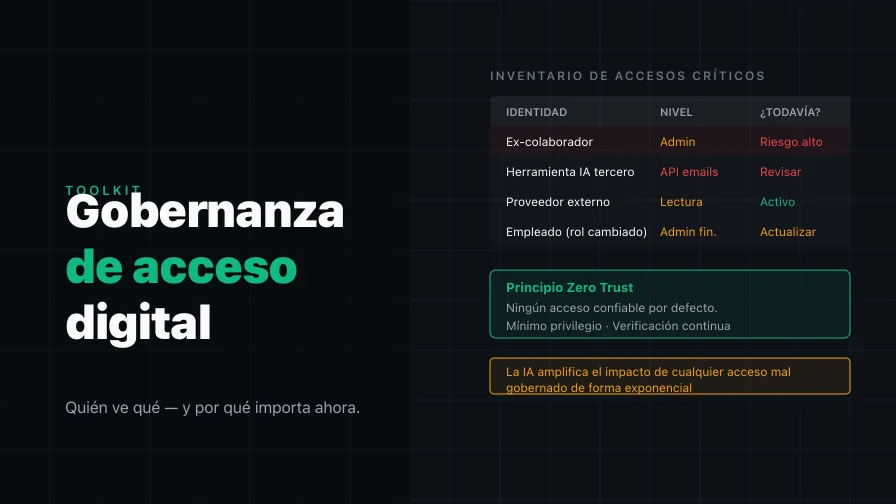 TOOLKIT

Gobernanza de acceso digital

Quién ve qué — y por qué importa ahora.

INVENTARIO DE ACCESOS CRÍTICOS

| IDENTIDAD | NIVEL | ¿TODAVÍA? |
|---|---|---|
| Ex-colaborador | Admin | Riesgo alto |
| Herramienta IA tercero | API emails | Revisar |
| Proveedor externo | Lectura | Activo |
| Empleado (rol cambiado) | Admin fin. | Actualizar |

Principio Zero Trust
Ningún acceso confiable por defecto.
Mínimo privilegio · Verificación continua

La IA amplifica el impacto de cualquier acceso mal gobernado de forma exponencial